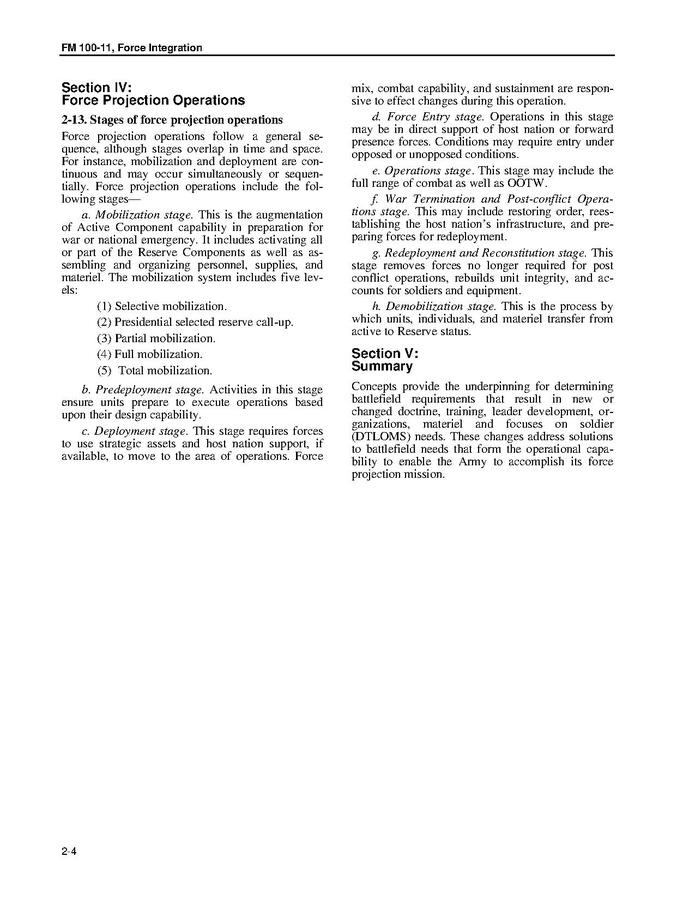 FM 100-11, Force Integration

Section IV:
Force Projection Operations

2-13. Stages of force projection operations

Force projection operations follow a general sequence, although stages overlap in time and space. For instance, mobilization and deployment are continuous and may occur simultaneously or sequentially. Force projection operations include the following stages—

a. Mobilization stage. This is the augmentation of Active Component capability in preparation for war or national emergency. It includes activating all or part of the Reserve Components as well as assembling and organizing personnel, supplies, and materiel. The mobilization system includes five levels:

(1) Selective mobilization.
(2) Presidential selected reserve call-up.
(3) Partial mobilization.
(4) Full mobilization.
(5) Total mobilization.

b. Predeployment stage. Activities in this stage ensure units prepare to execute operations based upon their design capability.

c. Deployment stage. This stage requires forces to use strategic assets and host nation support, if available, to move to the area of operations. Force mix, combat capability, and sustainment are responsive to effect changes during this operation.

d. Force Entry stage. Operations in this stage may be in direct support of host nation or forward presence forces. Conditions may require entry under opposed or unopposed conditions.

e. Operations stage. This stage may include the full range of combat as well as OOTW.

f. War Termination and Post-conflict Operations stage. This may include restoring order, reestablishing the host nation's infrastructure, and preparing forces for redeployment.

g. Redeployment and Reconstitution stage. This stage removes forces no longer required for post conflict operations, rebuilds unit integrity, and accounts for soldiers and equipment.

h. Demobilization stage. This is the process by which units, individuals, and materiel transfer from active to Reserve status.

Section V:
Summary

Concepts provide the underpinning for determining battlefield requirements that result in new or changed doctrine, training, leader development, organizations, materiel and focuses on soldier (DTLOMS) needs. These changes address solutions to battlefield needs that form the operational capability to enable the Army to accomplish its force projection mission.

2-4